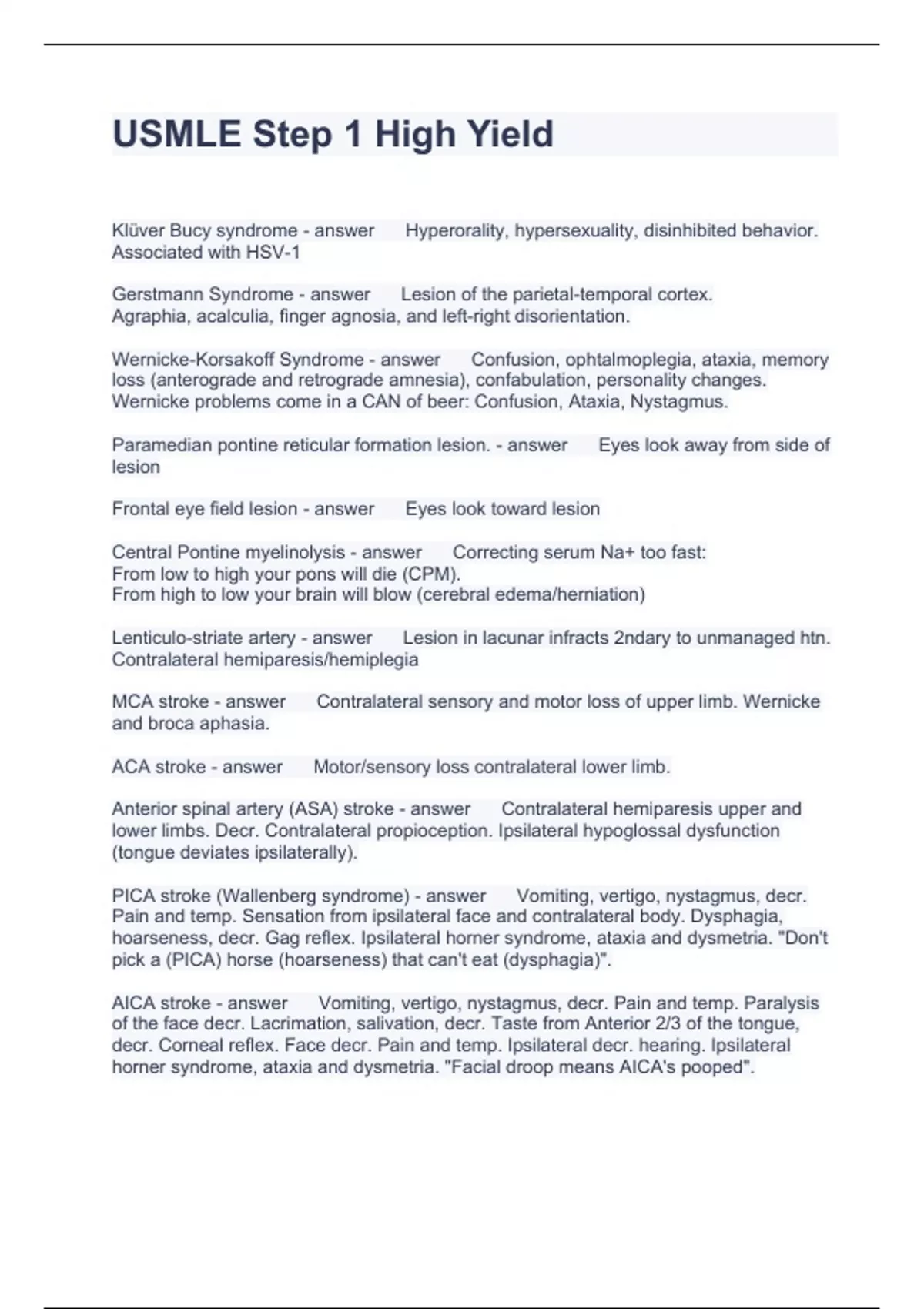 USMLE Step 1 High Yield

Klüver Bucy syndrome - answer Hyperorality, hypersexuality, disinhibited behavior. Associated with HSV-1

Gerstmann Syndrome - answer Lesion of the parietal-temporal cortex.
Agraphia, acalculia, finger agnosia, and left-right disorientation.

Wernicke-Korsakoff Syndrome - answer Confusion, ophtalmoplegia, ataxia, memory loss (anterograde and retrograde amnesia), confabulation, personality changes.
Wernicke problems come in a CAN of beer: Confusion, Ataxia, Nystagmus.

Paramedian pontine reticular formation lesion. - answer Eyes look away from side of lesion

Frontal eye field lesion - answer Eyes look toward lesion

Central Pontine myelinolysis - answer Correcting serum Na+ too fast:
From low to high your pons will die (CPM).
From high to low your brain will blow (cerebral edema/herniation)

Lenticulo-striate artery - answer Lesion in lacunar infracts 2ndary to unmanaged htn.
Contralateral hemiparesis/hemiplegia

MCA stroke - answer Contralateral sensory and motor loss of upper limb. Wernicke and broca aphasia.

ACA stroke - answer Motor/sensory loss contralateral lower limb.

Anterior spinal artery (ASA) stroke - answer Contralateral hemiparesis upper and lower limbs. Decr. Contralateral propioception. Ipsilateral hypoglossal dysfunction (tongue deviates ipsilaterally).

PICA stroke (Wallenberg syndrome) - answer Vomiting, vertigo, nystagmus, decr. Pain and temp. Sensation from ipsilateral face and contralateral body. Dysphagia, hoarseness, decr. Gag reflex. Ipsilateral horner syndrome, ataxia and dysmetria. "Don't pick a (PICA) horse (hoarseness) that can't eat (dysphagia)".

AICA stroke - answer Vomiting, vertigo, nystagmus, decr. Pain and temp. Paralysis of the face decr. Lacrimation, salivation, decr. Taste from Anterior 2/3 of the tongue, decr. Corneal reflex. Face decr. Pain and temp. Ipsilateral decr. hearing. Ipsilateral horner syndrome, ataxia and dysmetria. "Facial droop means AICA's pooped".